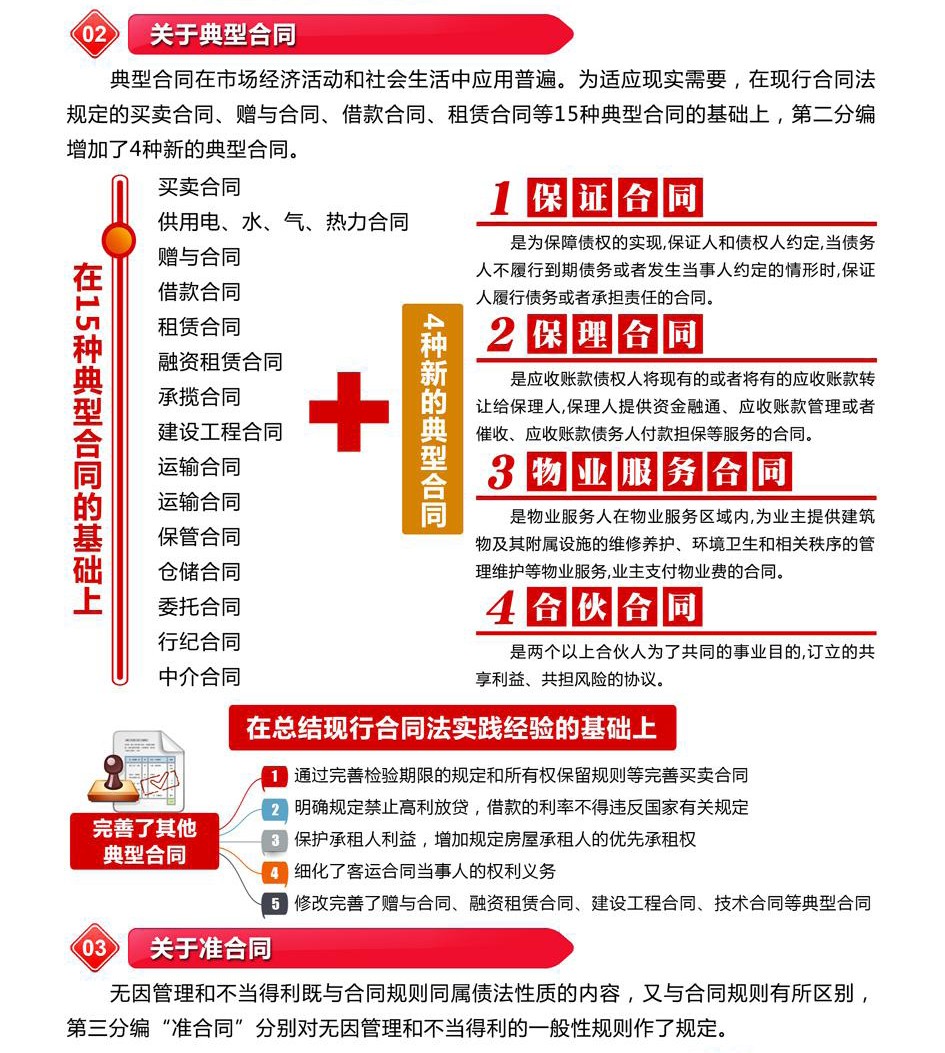 02 关于典型合同

典型合同在市场经济活动和社会生活中应用普遍。为适应现实需要，在现行合同法规定的买卖合同、赠与合同、借款合同、租赁合同等15种典型合同的基础上，第二分编增加了4种新的典型合同。

在15种典型合同的基础上

买卖合同
供用电、水、气、热力合同
赠与合同
借款合同
租赁合同
融资租赁合同
承揽合同
建设工程合同
运输合同
运输合同
保管合同
仓储合同
委托合同
行纪合同
中介合同

4种新的典型合同

1 保证合同

是为保障债权的实现,保证人和债权人约定,当债务人不履行到期债务或者发生当事人约定的情形时,保证人履行债务或者承担责任的合同。

2 保理合同

是应收账款债权人将现有的或者将有的应收账款转让给保理人,保理人提供资金融通、应收账款管理或者催收、应收账款债务人付款担保等服务的合同。

3 物业服务合同

是物业服务人在物业服务区域内,为业主提供建筑物及其附属设施的维修养护、环境卫生和相关秩序的管理维护等物业服务,业主支付物业费的合同。

4 合伙合同

是两个以上合伙人为了共同的事业目的,订立的共享利益、共担风险的协议。

在总结现行合同法实践经验的基础上

完善了其他典型合同

1 通过完善检验期限的规定和所有权保留规则等完善买卖合同
2 明确规定禁止高利放贷，借款的利率不得违反国家有关规定
3 保护承租人利益，增加规定房屋承租人的优先承租权
4 细化了客运合同当事人的权利义务
5 修改完善了赠与合同、融资租赁合同、建设工程合同、技术合同等典型合同

03 关于准合同

无因管理和不当得利既与合同规则同属债法性质的内容，又与合同规则有所区别，第三分编“准合同”分别对无因管理和不当得利的一般性规则作了规定。